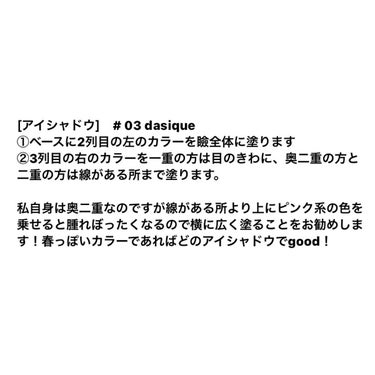 [アイシャドウ]　# 03 dasique
①ベースに2列目の左のカラーを瞼全体に塗ります
②3列目の右のカラーを一重の方は目のきわに、奥二重の方と二重の方は線がある所まで塗ります。

私自身は奥二重なのですが線がある所より上にピンク系の色を乗せると腫れぼったくなるので横に広く塗ることをお勧めします！春っぽいカラーであればどのアイシャドウでgood！